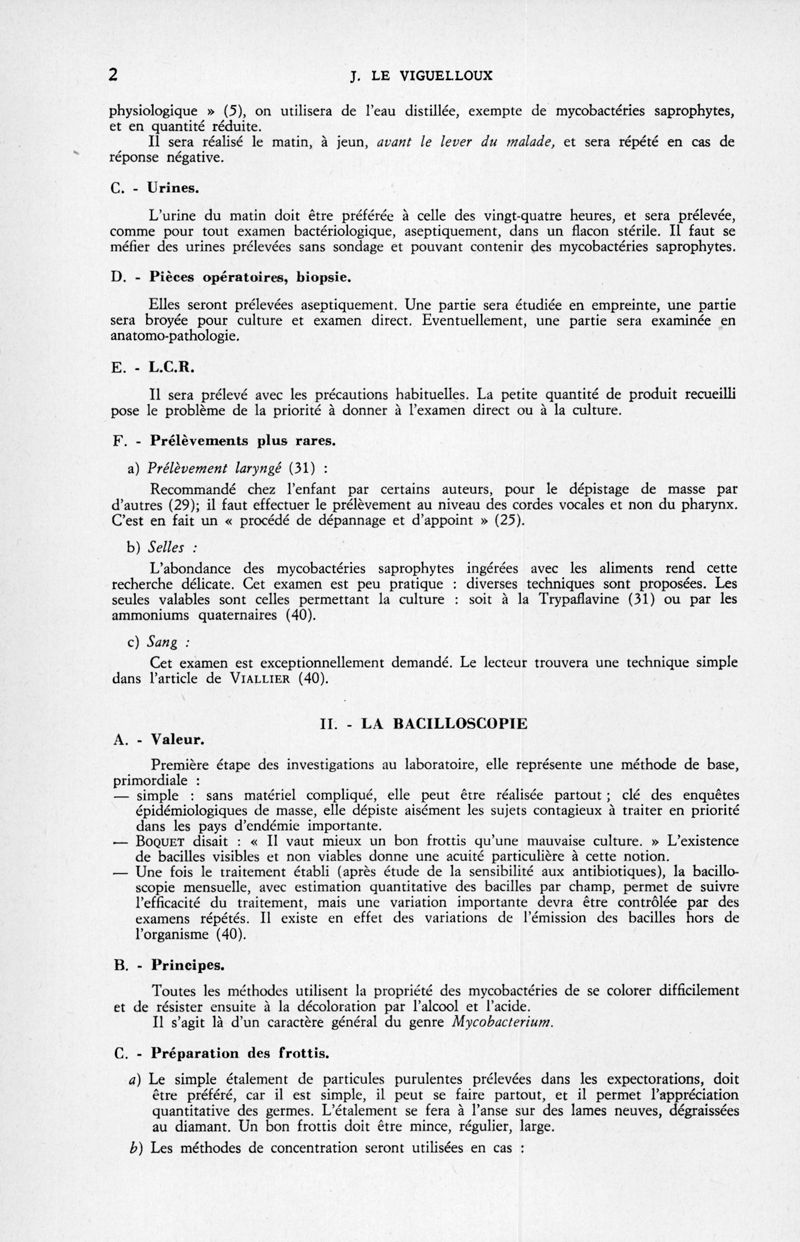 2 J. LE VIGUELLOUX

physiologique » (5), on utilisera de l'eau distillée, exempte de mycobactéries saprophytes, et en quantité réduite.
Il sera réalisé le matin, à jeun, avant le lever du malade, et sera répété en cas de réponse négative.

C. - Urines.

L'urine du matin doit être préférée à celle des vingt-quatre heures, et sera prélevée, comme pour tout examen bactériologique, aseptiquement, dans un flacon stérile. Il faut se méfier des urines prélevées sans sondage et pouvant contenir des mycobactéries saprophytes.

D. - Pièces opératoires, biopsie.

Elles seront prélevées aseptiquement. Une partie sera étudiée en empreinte, une partie sera broyée pour culture et examen direct. Eventuellement, une partie sera examinée en anatomo-pathologie.

E. - L.C.R.

Il sera prélevé avec les précautions habituelles. La petite quantité de produit recueilli pose le problème de la priorité à donner à l'examen direct ou à la culture.

F. - Prélèvements plus rares.

a) Prélèvement laryngé (31) :

Recommandé chez l'enfant par certains auteurs, pour le dépistage de masse par d'autres (29); il faut effectuer le prélèvement au niveau des cordes vocales et non du pharynx. C'est en fait un « procédé de dépannage et d'appoint » (25).

b) Selles :

L'abondance des mycobactéries saprophytes ingérées avec les aliments rend cette recherche délicate. Cet examen est peu pratique : diverses techniques sont proposées. Les seules valables sont celles permettant la culture : soit à la Trypaflavine (31) ou par les ammoniums quaternaires (40).

c) Sang :

Cet examen est exceptionnellement demandé. Le lecteur trouvera une technique simple dans l'article de VIALLIER (40).

II. - LA BACILLOSCOPIE

A. - Valeur.

Première étape des investigations au laboratoire, elle représente une méthode de base, primordiale :
— simple : sans matériel compliqué, elle peut être réalisée partout ; clé des enquêtes épidémiologiques de masse, elle dépiste aisément les sujets contagieux à traiter en priorité dans les pays d'endémie importante.
— BOQUET disait : « Il vaut mieux un bon frottis qu'une mauvaise culture. » L'existence de bacilles visibles et non viables donne une acuité particulière à cette notion.
— Une fois le traitement établi (après étude de la sensibilité aux antibiotiques), la bacilloscopie mensuelle, avec estimation quantitative des bacilles par champ, permet de suivre l'efficacité du traitement, mais une variation importante devra être contrôlée par des examens répétés. Il existe en effet des variations de l'émission des bacilles hors de l'organisme (40).

B. - Principes.

Toutes les méthodes utilisent la propriété des mycobactéries de se colorer difficilement et de résister ensuite à la décoloration par l'alcool et l'acide.
Il s'agit là d'un caractère général du genre Mycobacterium.

C. - Préparation des frottis.

a) Le simple étalement de particules purulentes prélevées dans les expectorations, doit être préféré, car il est simple, il peut se faire partout, et il permet l'appréciation quantitative des germes. L'étalement se fera à l'anse sur des lames neuves, dégraissées au diamant. Un bon frottis doit être mince, régulier, large.

b) Les méthodes de concentration seront utilisées en cas :